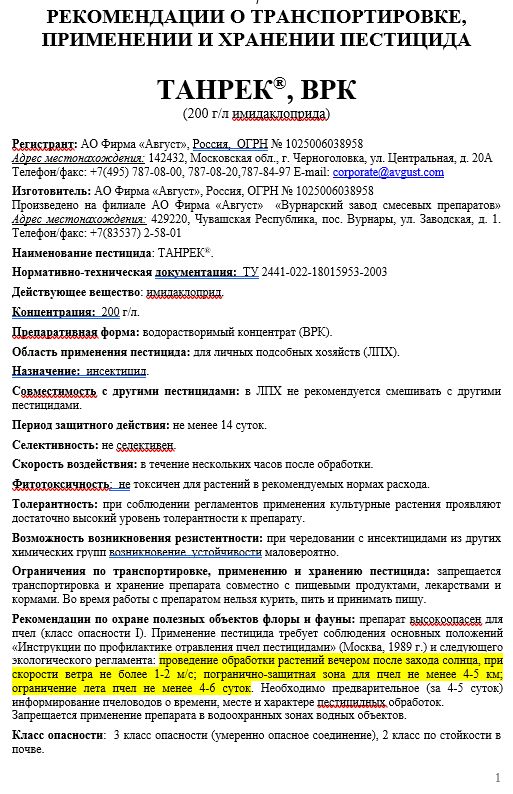 РЕКОМЕНДАЦИИ О ТРАНСПОРТИРОВКЕ, ПРИМЕНЕНИИ И ХРАНЕНИИ ПЕСТИЦИДА

ТАНРЕК®, ВРК
(200 г/л имидаклоприда)

Регистрант: АО Фирма «Август», Россия, ОГРН № 1025006038958
Адрес местонахождения: 142432, Московская обл., г. Черноголовка, ул. Центральная, д. 20А
Телефон/факс: +7(495) 787-08-00, 787-08-20,787-84-97 E-mail: corporate@avgust.com

Изготовитель: АО Фирма «Август», Россия, ОГРН № 1025006038958
Произведено на филиале АО Фирма «Август» «Вурнарский завод смесевых препаратов»
Адрес местонахождения: 429220, Чувашская Республика, пос. Вурнары, ул. Заводская, д. 1.
Телефон/факс: +7(83537) 2-58-01

Наименование пестицида: ТАНРЕК®.

Нормативно-техническая документация: ТУ 2441-022-18015953-2003

Действующее вещество: имидаклоприд.

Концентрация: 200 г/л.

Препаративная форма: водорастворимый концентрат (ВРК).

Область применения пестицида: для личных подсобных хозяйств (ЛПХ).

Назначение: инсектицид.

Совместимость с другими пестицидами: в ЛПХ не рекомендуется смешивать с другими пестицидами.

Период защитного действия: не менее 14 суток.

Селективность: не селективен.

Скорость воздействия: в течение нескольких часов после обработки.

Фитотоксичность: не токсичен для растений в рекомендуемых нормах расхода.

Толерантность: при соблюдении регламентов применения культурные растения проявляют достаточно высокий уровень толерантности к препарату.

Возможность возникновения резистентности: при чередовании с инсектицидами из других химических групп возникновение устойчивости маловероятно.

Ограничения по транспортировке, применению и хранению пестицида: запрещается транспортировка и хранение препарата совместно с пищевыми продуктами, лекарствами и кормами. Во время работы с препаратом нельзя курить, пить и принимать пищу.

Рекомендации по охране полезных объектов флоры и фауны: препарат высокоопасен для пчел (класс опасности I). Применение пестицида требует соблюдения основных положений «Инструкции по профилактике отравления пчел пестицидами» (Москва, 1989 г.) и следующего экологического регламента: проведение обработки растений вечером после захода солнца, при скорости ветра не более 1-2 м/с; погранично-защитная зона для пчел не менее 4-5 км; ограничение лета пчел не менее 4-6 суток. Необходимо предварительное (за 4-5 суток) информирование пчеловодов о времени, месте и характере пестицидных обработок.
Запрещается применение препарата в водоохранных зонах водных объектов.

Класс опасности: 3 класс опасности (умеренно опасное соединение), 2 класс по стойкости в почве.

1